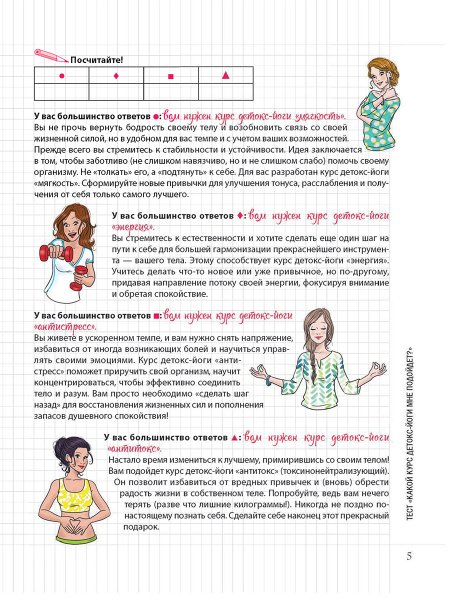 Посчитайте!

| ● | ♦ | ■ | ▲ |
|---|---|---|---|
|  |  |  |  |

У вас большинство ответов ●: вам нужен курс детокс-йоги «мягкость».
Вы не прочь вернуть бодрость своему телу и возобновить связь со своей жизненной силой, но в удобном для вас темпе и с учетом ваших возможностей. Прежде всего вы стремитесь к стабильности и устойчивости. Идея заключается в том, чтобы заботливо (не слишком навязчиво, но и не слишком слабо) помочь своему организму. Не «толкать» его, а «подтянуть» к себе. Для вас разработан курс детокс-йоги «мягкость». Сформируйте новые привычки для улучшения тонуса, расслабления и получения от себя только самого лучшего.

У вас большинство ответов ♦: вам нужен курс детокс-йоги «энергия».
Вы стремитесь к естественности и хотите сделать еще один шаг на пути к себе для большей гармонизации прекраснейшего инструмента — вашего тела. Этому способствует курс детокс-йоги «энергия». Учитесь делать что-то новое или уже привычное, но по-другому, придавая направление потоку своей энергии, фокусируя внимание и обретая спокойствие.

У вас большинство ответов ■: вам нужен курс детокс-йоги «антистресс».
Вы живете в ускоренном темпе, и вам нужно снять напряжение, избавиться от иногда возникающих болей и научиться управлять своими эмоциями. Курс детокс-йоги «антистресс» поможет приручить свой организм, научит концентрироваться, чтобы эффективно соединить тело и разум. Вам просто необходимо «сделать шаг назад» для восстановления жизненных сил и пополнения запасов душевного спокойствия!

У вас большинство ответов ▲: вам нужен курс детокс-йоги «антитокс».
Настало время измениться к лучшему, примирившись со своим телом! Вам подойдет курс детокс-йоги «антитокс» (токсинонейтрализующий). Он позволит избавиться от вредных привычек и (вновь) обрести радость жизни в собственном теле. Попробуйте, ведь вам нечего терять (разве что лишние килограммы!). Никогда не поздно по-настоящему познать себя. Сделайте себе наконец этот прекрасный подарок.

ТЕСТ «КАКОЙ КУРС ДЕТОКС-ЙОГИ МНЕ ПОДОЙДЕТ?»

5